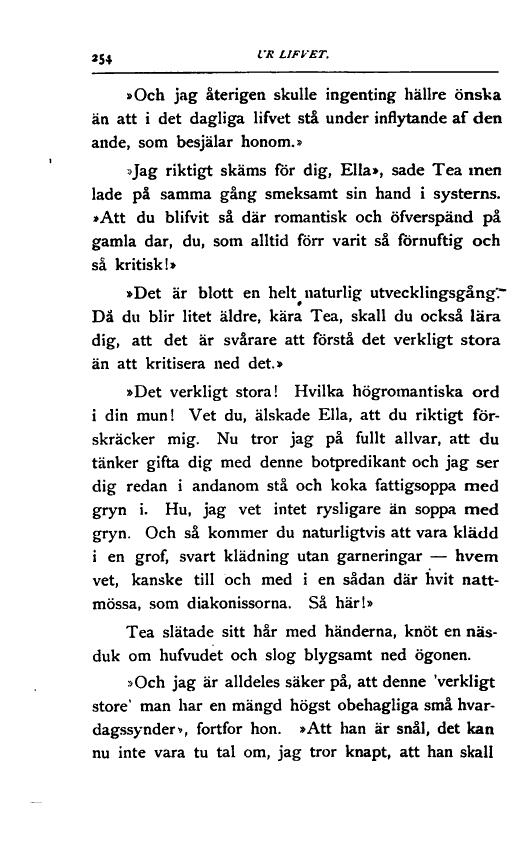 254 UR LIFVET.

»Och jag återigen skulle ingenting hällre önska än att i det dagliga lifvet stå under inflytande af den ande, som besjälar honom.»

»Jag riktigt skäms för dig, Ella», sade Tea men lade på samma gång smeksamt sin hand i systerns. »Att du blifvit så där romantisk och öfverspänd på gamla dar, du, som alltid förr varit så förnuftig och så kritisk!»

»Det är blott en helt naturlig utvecklingsgång. Då du blir litet äldre, kära Tea, skall du också lära dig, att det är svårare att förstå det verkligt stora än att kritisera ned det.»

»Det verkligt stora! Hvilka högromantiska ord i din mun! Vet du, älskade Ella, att du riktigt förskräcker mig. Nu tror jag på fullt allvar, att du tänker gifta dig med denne botpredikant och jag ser dig redan i andanom stå och koka fattigsoppa med gryn i. Hu, jag vet intet rysligare än soppa med gryn. Och så kommer du naturligtvis att vara klädd i en grof, svart klädning utan garneringar — hvem vet, kanske till och med i en sådan där hvit nattmössa, som diakonissorna. Så här!»

Tea slätade sitt hår med händerna, knöt en näsduk om hufvudet och slog blygsamt ned ögonen.

»Och jag är alldeles säker på, att denne 'verkligt store' man har en mängd högst obehagliga små hvardagssynder», fortfor hon. »Att han är snål, det kan nu inte vara tu tal om, jag tror knapt, att han skall